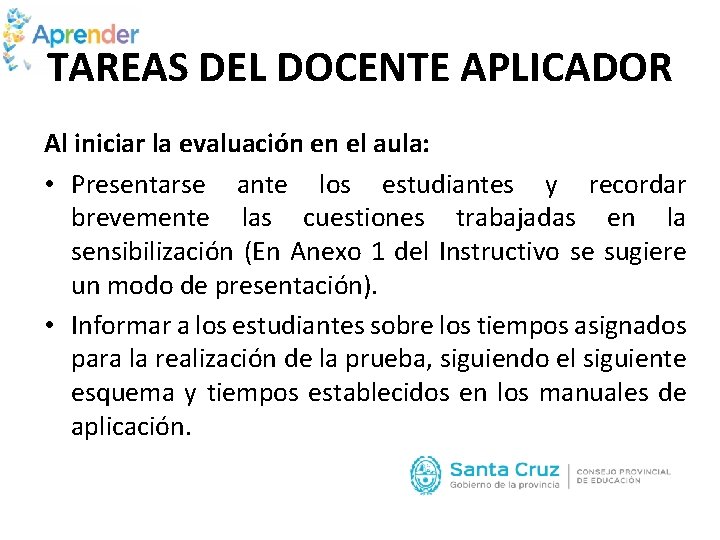 Aprender

TAREAS DEL DOCENTE APLICADOR

Al iniciar la evaluación en el aula:

• Presentarse ante los estudiantes y recordar brevemente las cuestiones trabajadas en la sensibilización (En Anexo 1 del Instructivo se sugiere un modo de presentación).

• Informar a los estudiantes sobre los tiempos asignados para la realización de la prueba, siguiendo el siguiente esquema y tiempos establecidos en los manuales de aplicación.

Santa Cruz
Gobierno de la provincia
CONSEJO PROVINCIAL DE EDUCACIÓN